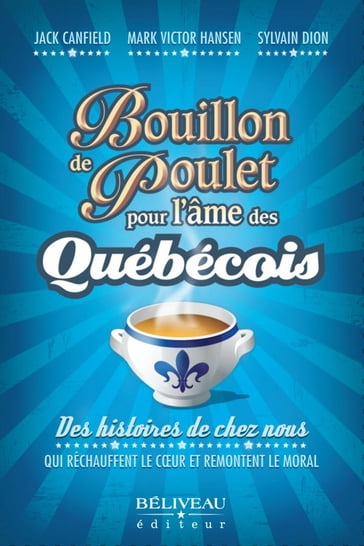 JACK CANFIELD MARK VICTOR HANSEN SYLVAIN DION

Bouillon de Poulet pour l'âme des Québécois

Des histoires de chez nous

QUI RÉCHAUFFENT LE CŒUR ET REMONTENT LE MORAL

BÉLIVEAU éditeur